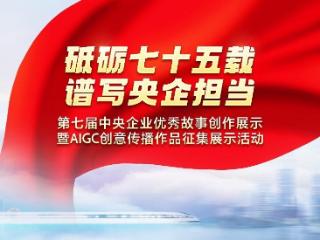 砥砺七十五载
谱写央企担当

第七届中央企业优秀故事创作展示
暨AIGC创意传播作品征集展示活动